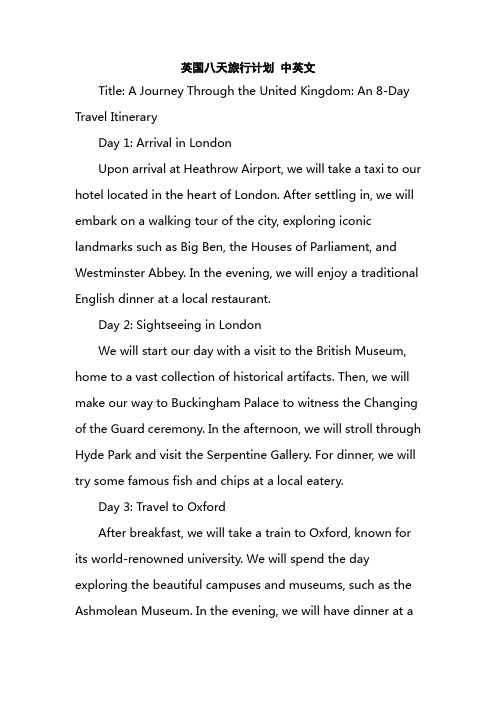 英国八天旅行计划 中英文

Title: A Journey Through the United Kingdom: An 8-Day Travel Itinerary

Day 1: Arrival in London

Upon arrival at Heathrow Airport, we will take a taxi to our hotel located in the heart of London. After settling in, we will embark on a walking tour of the city, exploring iconic landmarks such as Big Ben, the Houses of Parliament, and Westminster Abbey. In the evening, we will enjoy a traditional English dinner at a local restaurant.

Day 2: Sightseeing in London

We will start our day with a visit to the British Museum, home to a vast collection of historical artifacts. Then, we will make our way to Buckingham Palace to witness the Changing of the Guard ceremony. In the afternoon, we will stroll through Hyde Park and visit the Serpentine Gallery. For dinner, we will try some famous fish and chips at a local eatery.

Day 3: Travel to Oxford

After breakfast, we will take a train to Oxford, known for its world-renowned university. We will spend the day exploring the beautiful campuses and museums, such as the Ashmolean Museum. In the evening, we will have dinner at a